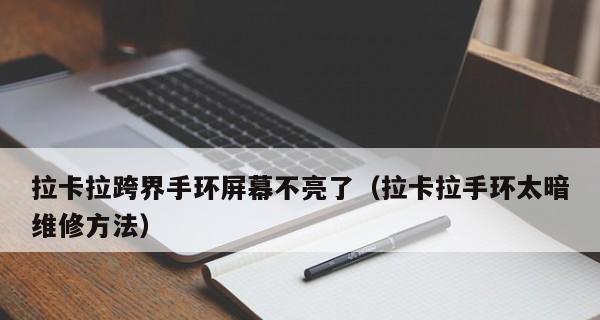 拉卡拉跨界手环屏幕不亮了（拉卡拉手环太暗维修方法）